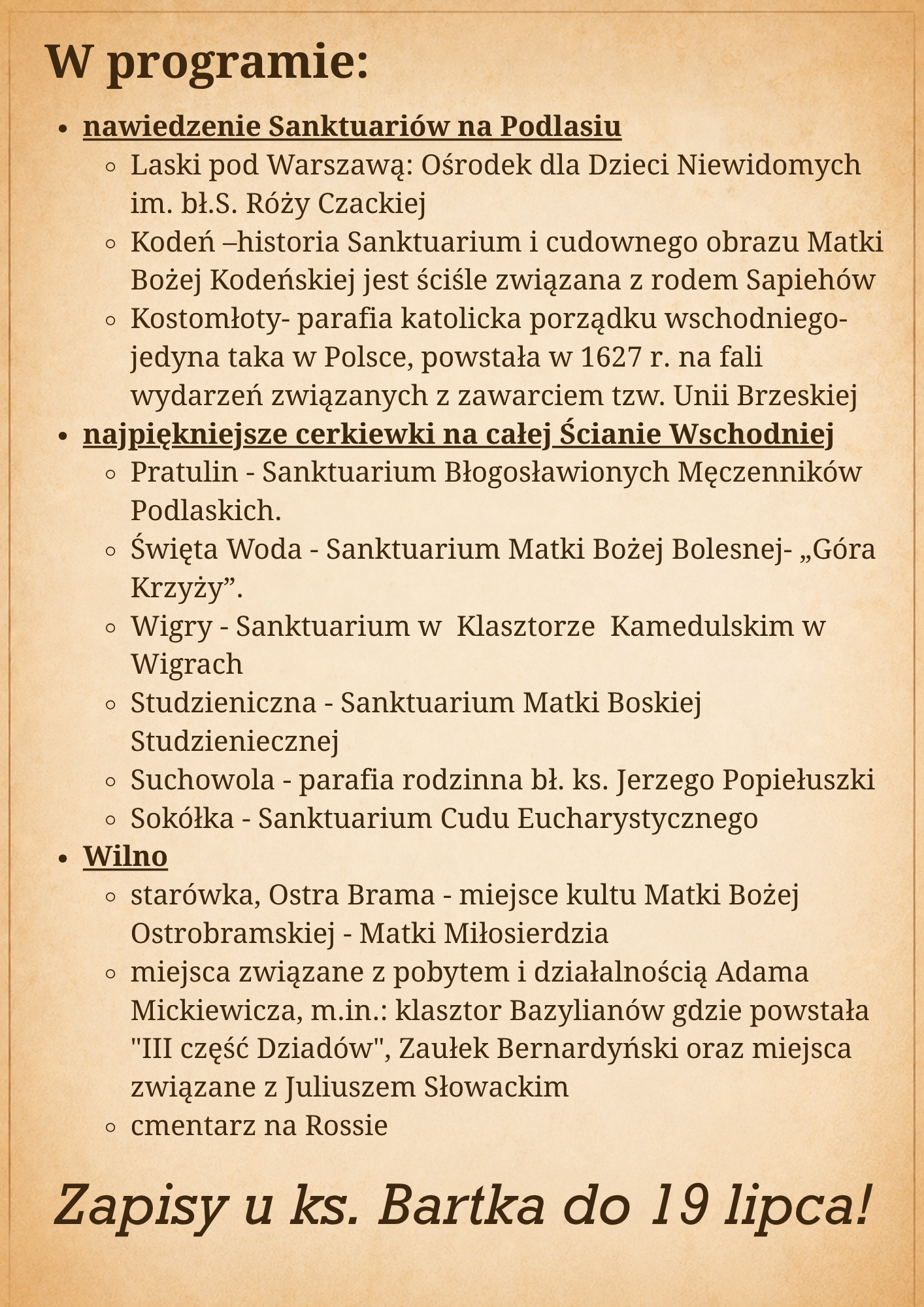 W programie:

- nawiedzenie Sanktuariów na Podlasiu
  - Laski pod Warszawą: Ośrodek dla Dzieci Niewidomych im. bł.S. Róży Czackiej
  - Kodeń –historia Sanktuarium i cudownego obrazu Matki Bożej Kodeńskiej jest ściśle związana z rodem Sapiehów
  - Kostomłoty- parafia katolicka porządku wschodniego- jedyna taka w Polsce, powstała w 1627 r. na fali wydarzeń związanych z zawarciem tzw. Unii Brzeskiej
- najpiękniejsze cerkiewki na całej Ścianie Wschodniej
  - Pratulin - Sanktuarium Błogosławionych Męczenników Podlaskich.
  - Święta Woda - Sanktuarium Matki Bożej Bolesnej- „Góra Krzyży”.
  - Wigry - Sanktuarium w Klasztorze Kamedulskim w Wigrach
  - Studzieniczna - Sanktuarium Matki Boskiej Studzieniecznej
  - Suchowola - parafia rodzinna bł. ks. Jerzego Popiełuszki
  - Sokółka - Sanktuarium Cudu Eucharystycznego
- Wilno
  - starówka, Ostra Brama - miejsce kultu Matki Bożej Ostrobramskiej - Matki Miłosierdzia
  - miejsca związane z pobytem i działalnością Adama Mickiewicza, m.in.: klasztor Bazylianów gdzie powstała "III część Dziadów", Zaułek Bernardyński oraz miejsca związane z Juliuszem Słowackim
  - cmentarz na Rossie

Zapisy u ks. Bartka do 19 lipca!